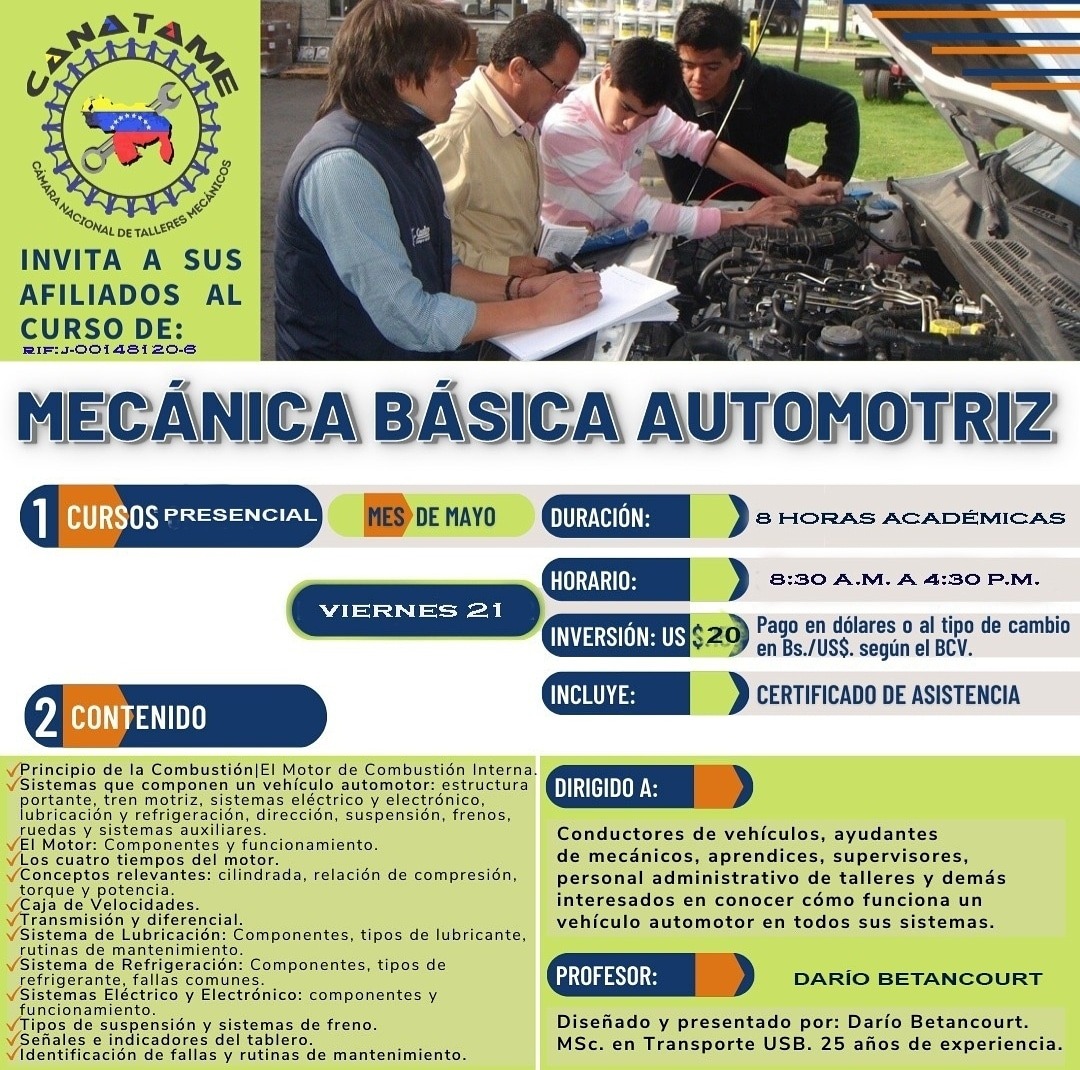 CANATAME
CÁMARA NACIONAL DE TALLERES MECÁNICOS

INVITA A SUS AFILIADOS AL CURSO DE:
RIF:J-00148120-6

MECÁNICA BÁSICA AUTOMOTRIZ

1 CURSOS PRESENCIAL

MES DE MAYO

VIERNES 21

DURACIÓN: 8 HORAS ACADÉMICAS

HORARIO: 8:30 A.M. A 4:30 P.M.

INVERSIÓN: US $20 Pago en dólares o al tipo de cambio en Bs./US$. según el BCV.

INCLUYE: CERTIFICADO DE ASISTENCIA

2 CONTENIDO

✓Principio de la Combustión|El Motor de Combustión Interna.
✓Sistemas que componen un vehículo automotor: estructura portante, tren motriz, sistemas eléctrico y electrónico, lubricación y refrigeración, dirección, suspensión, frenos, ruedas y sistemas auxiliares.
✓El Motor: Componentes y funcionamiento.
✓Los cuatro tiempos del motor.
✓Conceptos relevantes: cilindrada, relación de compresión, torque y potencia.
✓Caja de Velocidades.
✓Transmisión y diferencial.
✓Sistema de Lubricación: Componentes, tipos de lubricante, rutinas de mantenimiento.
✓Sistema de Refrigeración: Componentes, tipos de refrigerante, fallas comunes.
✓Sistemas Eléctrico y Electrónico: componentes y funcionamiento.
✓Tipos de suspensión y sistemas de freno.
✓Señales e indicadores del tablero.
✓Identificación de fallas y rutinas de mantenimiento.

DIRIGIDO A:

Conductores de vehículos, ayudantes de mecánicos, aprendices, supervisores, personal administrativo de talleres y demás interesados en conocer cómo funciona un vehículo automotor en todos sus sistemas.

PROFESOR: DARÍO BETANCOURT

Diseñado y presentado por: Darío Betancourt. MSc. en Transporte USB. 25 años de experiencia.